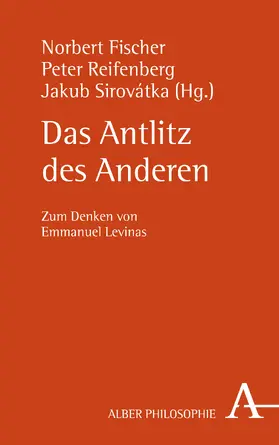 Norbert Fischer
Peter Reifenberg
Jakub Sirovátka (Hg.)

Das Antlitz des Anderen

Zum Denken von Emmanuel Levinas

ALBER PHILOSOPHIE
A